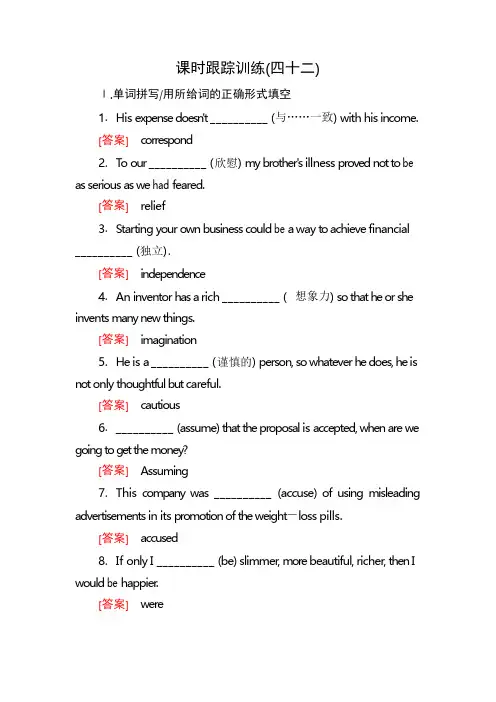 课时跟踪训练(四十二)

Ⅰ.单词拼写/用所给词的正确形式填空

1. His expense doesn't __________ (与……一致) with his income.

[答案] correspond

2. To our __________ (欣慰) my brother's illness proved not to be as serious as we had feared.

[答案] relief

3. Starting your own business could be a way to achieve financial __________ (独立).

[答案] independence

4. An inventor has a rich __________ ( 想象力) so that he or she invents many new things.

[答案] imagination

5. He is a __________ (谨慎的) person, so whatever he does, he is not only thoughtful but careful.

[答案] cautious

6. __________ (assume) that the proposal is accepted, when are we going to get the money?

[答案] Assuming

7. This company was __________ (accuse) of using misleading advertisements in its promotion of the weight-loss pills.

[答案] accused

8. If only I __________ (be) slimmer, more beautiful, richer, then I would be happier.

[答案] were